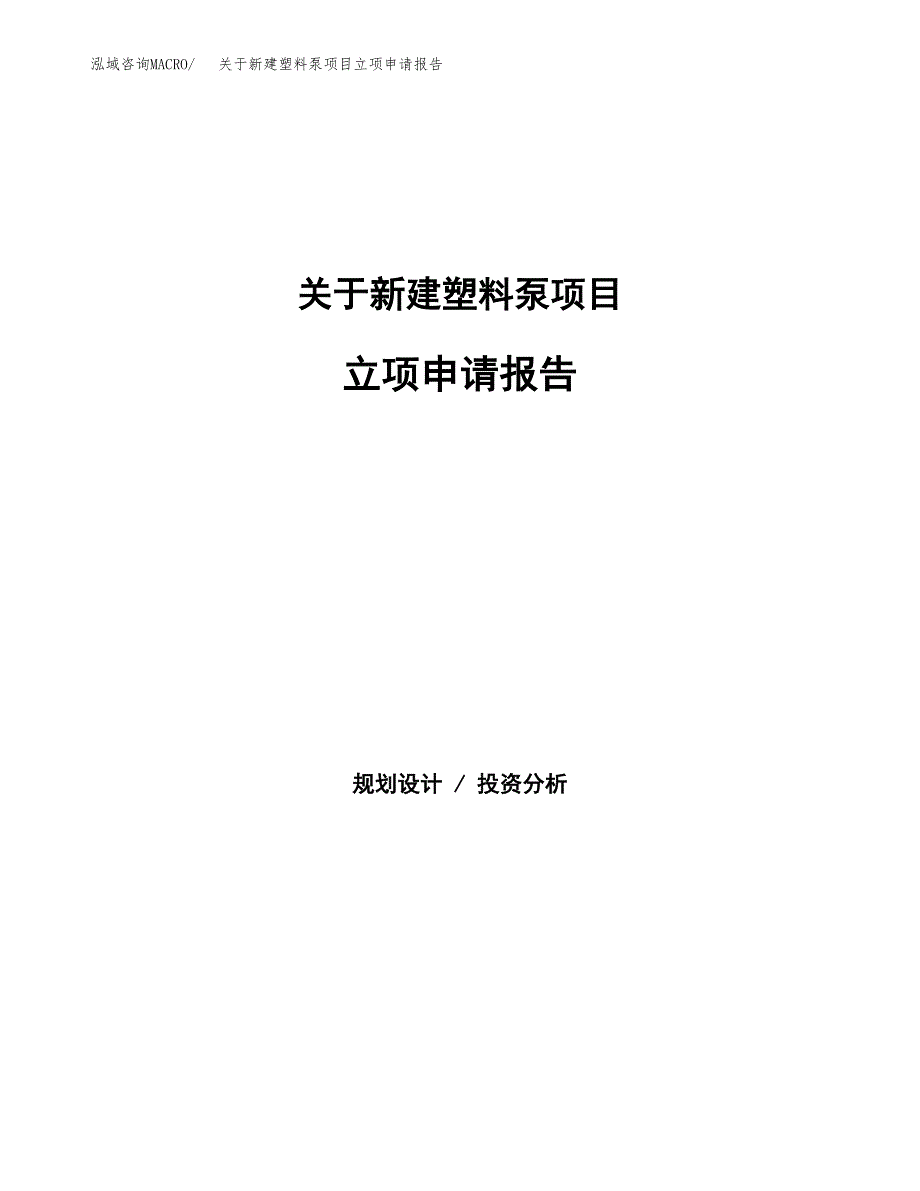 泓域咨询MACRO/ 关于新建塑料泵项目立项申请报告

关于新建塑料泵项目

立项申请报告

规划设计 / 投资分析